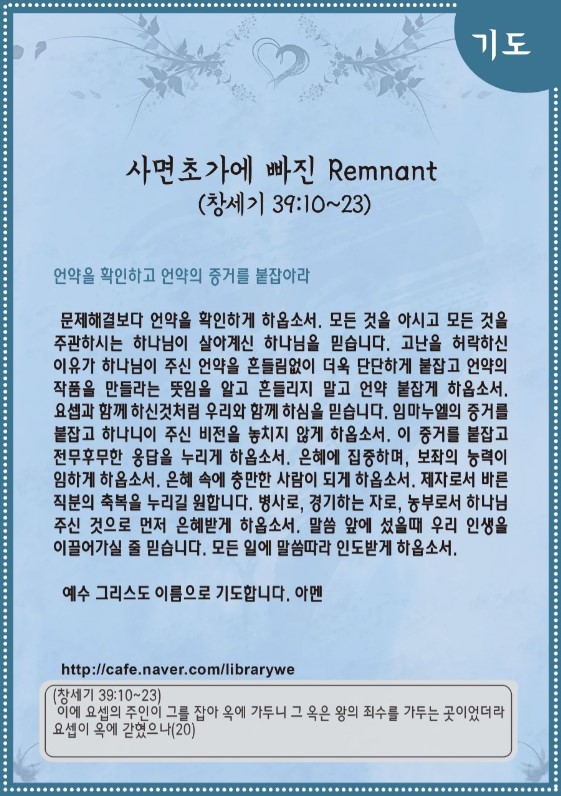 기도

사면초가에 빠진 Remnant
(창세기 39:10~23)

언약을 확인하고 언약의 증거를 붙잡아라

문제해결보다 언약을 확인하게 하옵소서. 모든 것을 아시고 모든 것을 주관하시는 하나님이 살아계신 하나님을 믿습니다. 고난을 허락하신 이유가 하나님이 주신 언약을 흔들림없이 더욱 단단하게 붙잡고 언약의 작품을 만들라는 뜻임을 알고 흔들리지 말고 언약 붙잡게 하옵소서. 요셉과 함께 하신것처럼 우리와 함께 하심을 믿습니다. 임마누엘의 증거를 붙잡고 하나니이 주신 비전을 놓치지 않게 하옵소서. 이 증거를 붙잡고 전무후무한 응답을 누리게 하옵소서. 은혜에 집중하며, 보좌의 능력이 임하게 하옵소서. 은혜 속에 충만한 사람이 되게 하옵소서. 제자로서 바른 직분의 축복을 누리길 원합니다. 병사로, 경기하는 자로, 농부로서 하나님 주신 것으로 먼저 은혜받게 하옵소서. 말씀 앞에 섰을때 우리 인생을 이끌어가실 줄 믿습니다. 모든 일에 말씀따라 인도받게 하옵소서.

예수 그리스도 이름으로 기도합니다. 아멘

http://cafe.naver.com/librarywe

(창세기 39:10~23)
이에 요셉의 주인이 그를 잡아 옥에 가두니 그 옥은 왕의 죄수를 가두는 곳이었더라 요셉이 옥에 갇혔으나(20)